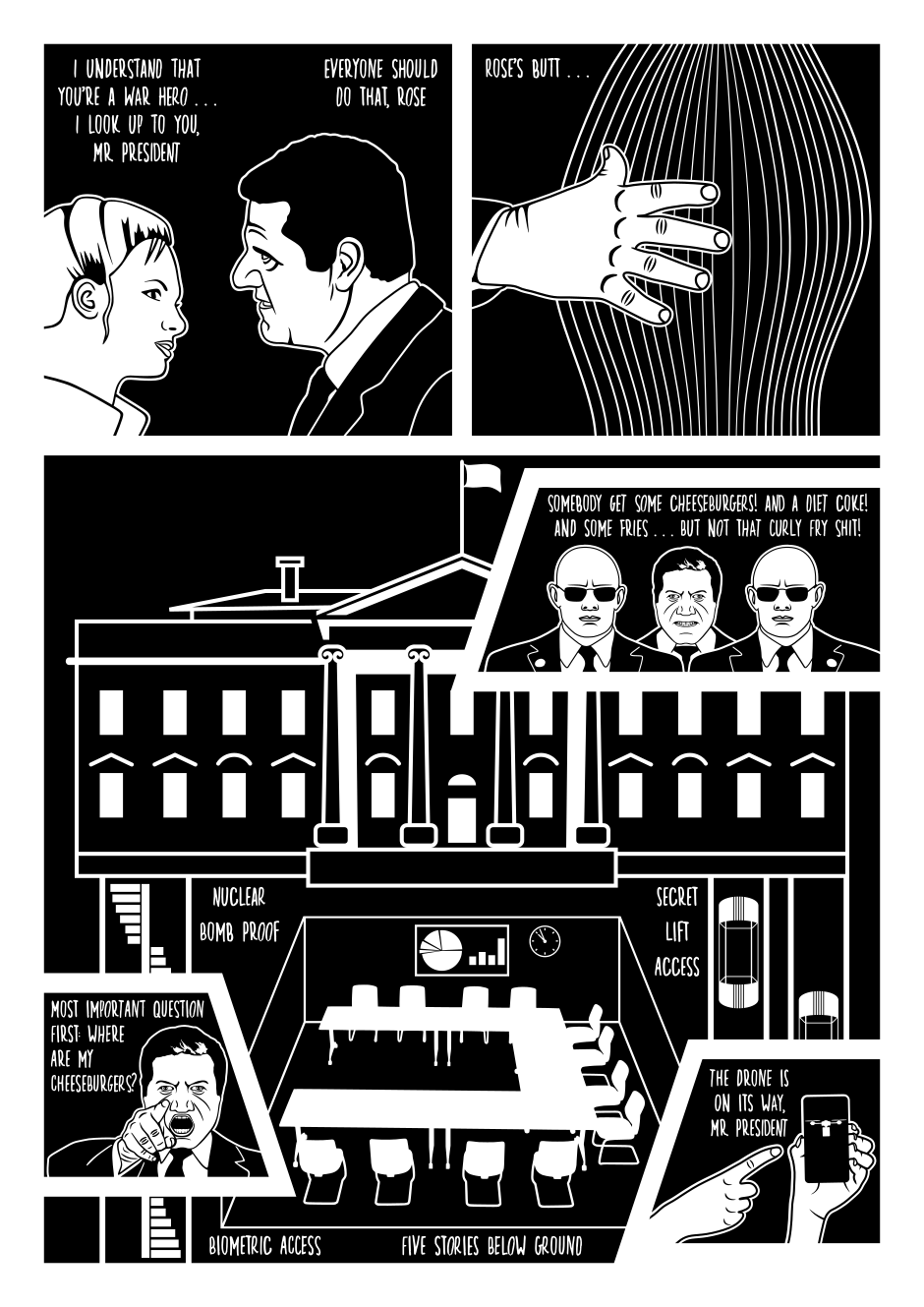 I UNDERSTAND THAT YOU'RE A WAR HERO . . . I LOOK UP TO YOU, MR. PRESIDENT

EVERYONE SHOULD DO THAT, ROSE

ROSE'S BUTT . . .

SOMEBODY GET SOME CHEESEBURGERS! AND A DIET COKE! AND SOME FRIES . . . BUT NOT THAT CURLY FRY SHIT!

NUCLEAR
BOMB PROOF

SECRET
LIFT
ACCESS

MOST IMPORTANT QUESTION FIRST: WHERE ARE MY CHEESEBURGERS?

THE DRONE IS ON ITS WAY, MR. PRESIDENT

BIOMETRIC ACCESS

FIVE STORIES BELOW GROUND